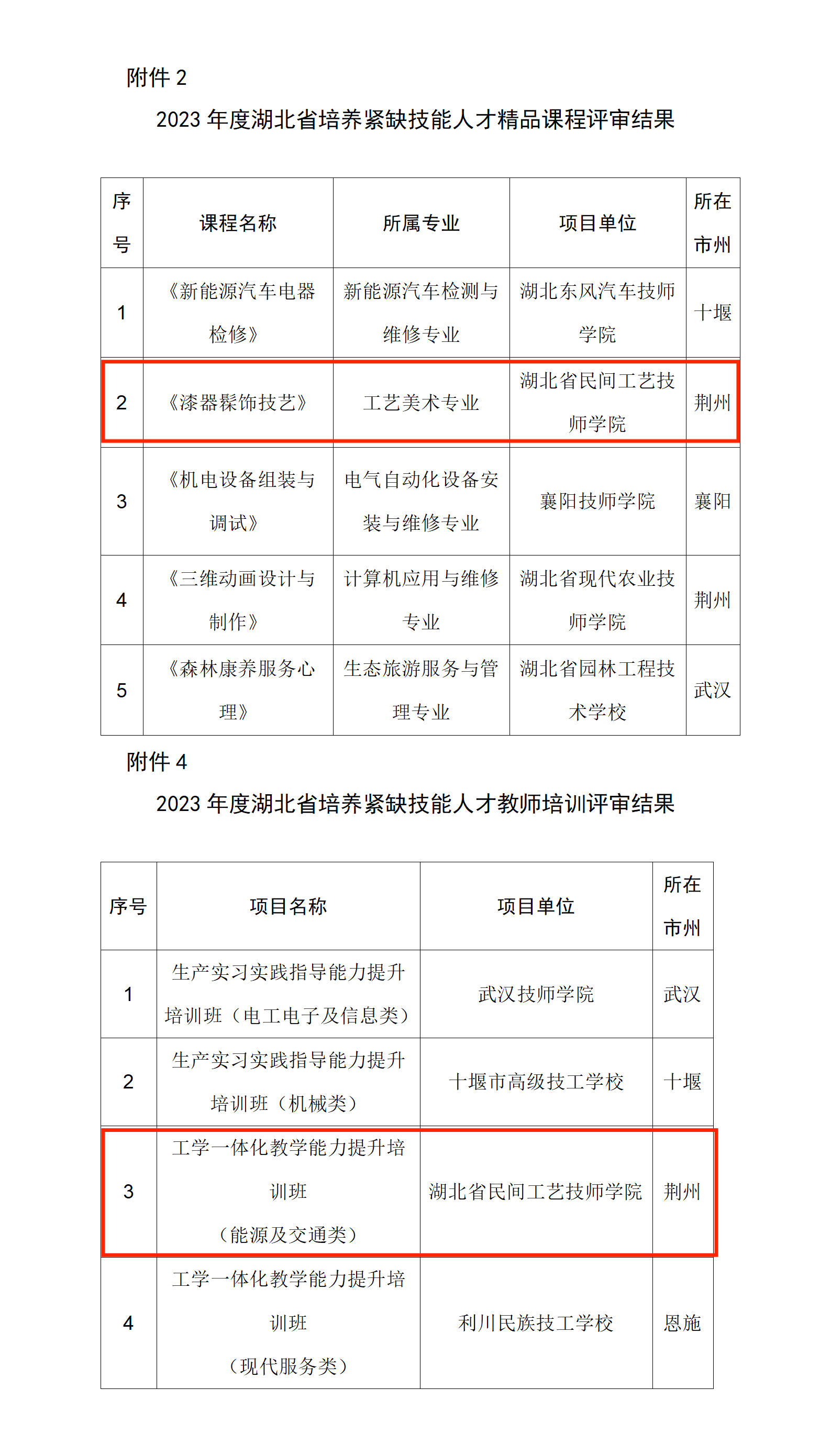 附件 2

2023 年度湖北省培养紧缺技能人才精品课程评审结果

| 序号 | 课程名称 | 所属专业 | 项目单位 | 所在市州 |
|---|---|---|---|---|
| 1 | 《新能源汽车电器检修》 | 新能源汽车检测与维修专业 | 湖北东风汽车技师学院 | 十堰 |
| 2 | 《漆器髹饰技艺》 | 工艺美术专业 | 湖北省民间工艺技师学院 | 荆州 |
| 3 | 《机电设备组装与调试》 | 电气自动化设备安装与维修专业 | 襄阳技师学院 | 襄阳 |
| 4 | 《三维动画设计与制作》 | 计算机应用与维修专业 | 湖北省现代农业技师学院 | 荆州 |
| 5 | 《森林康养服务心理》 | 生态旅游服务与管理专业 | 湖北省园林工程技术学校 | 武汉 |

附件 4

2023 年度湖北省培养紧缺技能人才教师培训评审结果

| 序号 | 项目名称 | 项目单位 | 所在市州 |
|---|---|---|---|
| 1 | 生产实习实践指导能力提升培训班（电工电子及信息类） | 武汉技师学院 | 武汉 |
| 2 | 生产实习实践指导能力提升培训班（机械类） | 十堰市高级技工学校 | 十堰 |
| 3 | 工学一体化教学能力提升培训班（能源及交通类） | 湖北省民间工艺技师学院 | 荆州 |
| 4 | 工学一体化教学能力提升培训班（现代服务类） | 利川民族技工学校 | 恩施 |